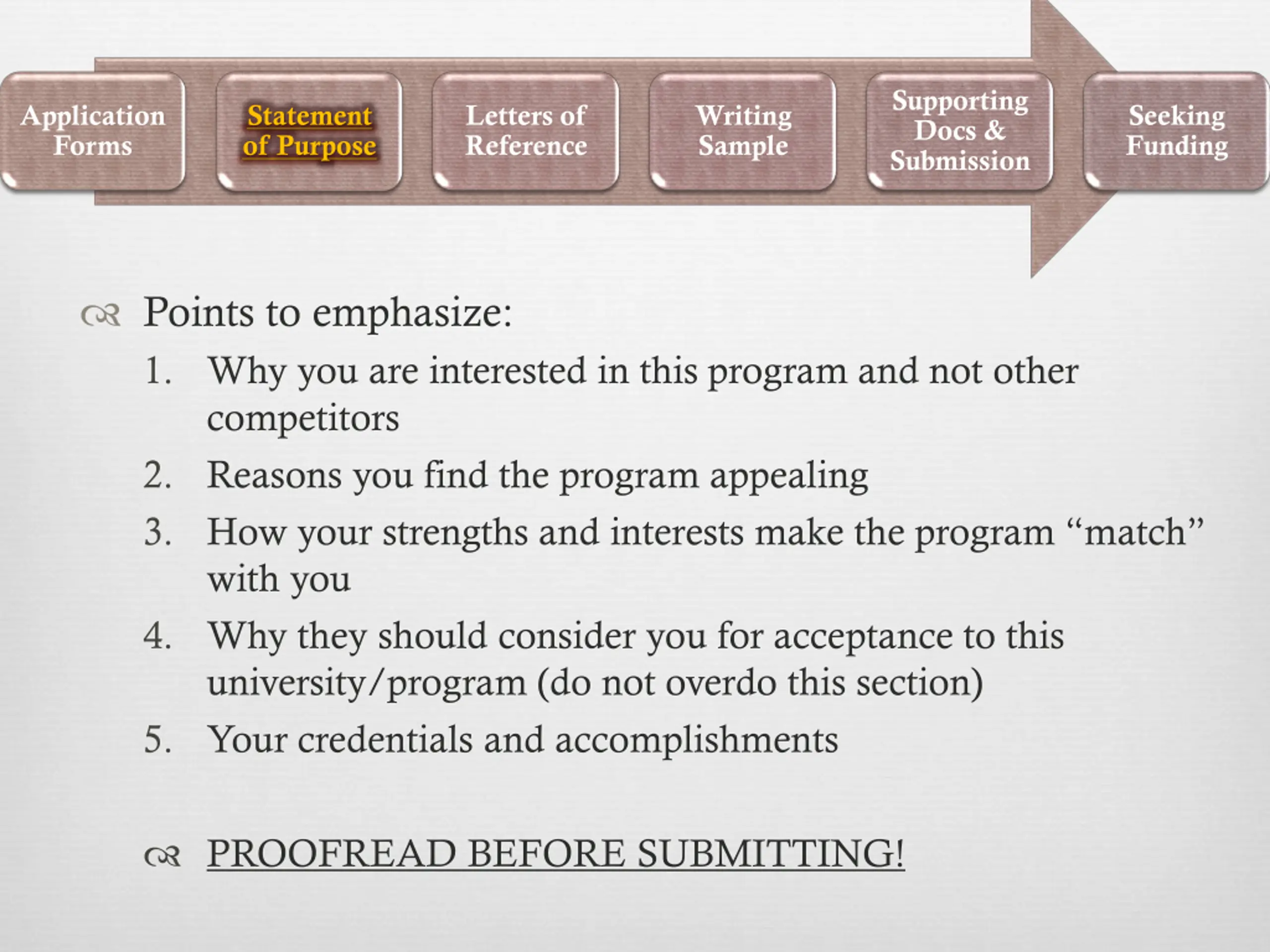 Application Forms

Statement of Purpose

Letters of Reference

Writing Sample

Supporting Docs & Submission

Seeking Funding

Points to emphasize:

1. Why you are interested in this program and not other competitors
2. Reasons you find the program appealing
3. How your strengths and interests make the program “match” with you
4. Why they should consider you for acceptance to this university/program (do not overdo this section)
5. Your credentials and accomplishments

PROOFREAD BEFORE SUBMITTING!